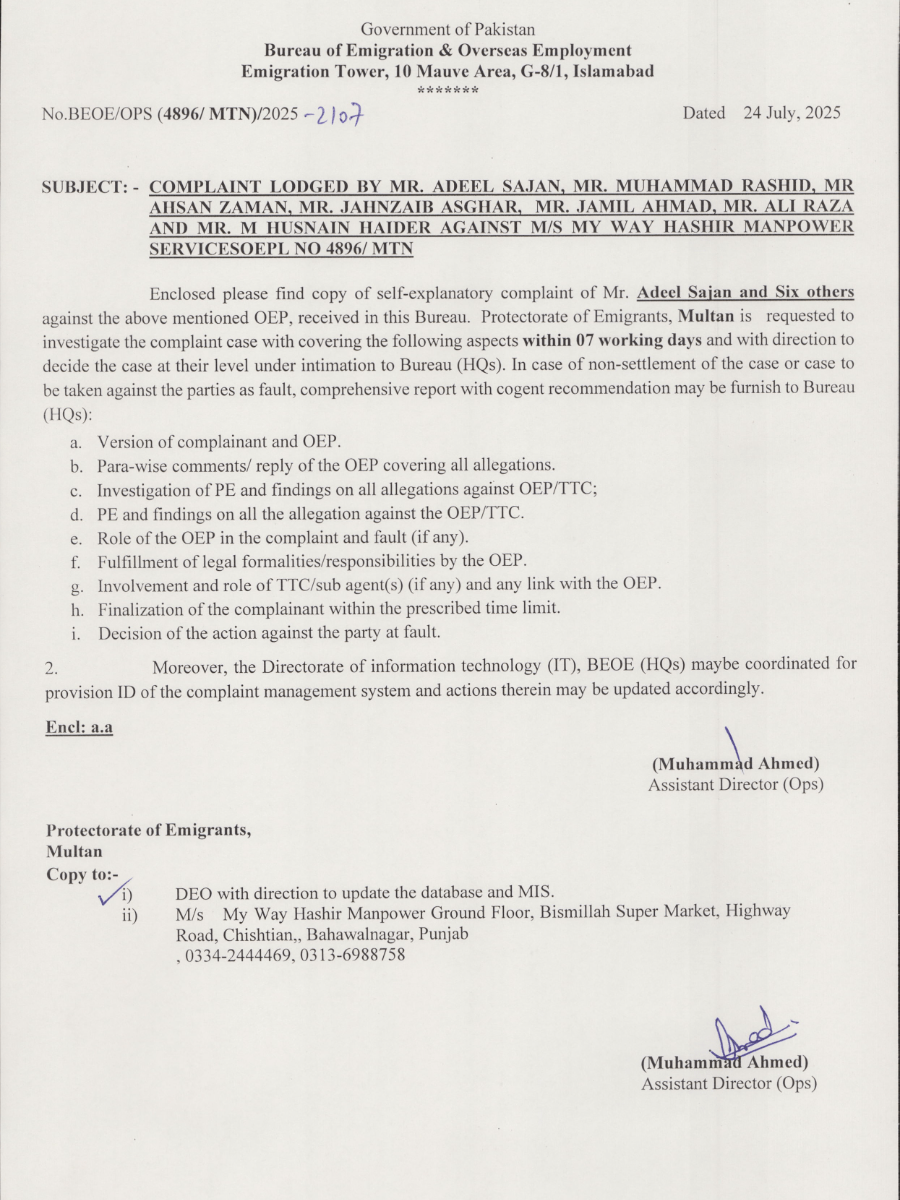 Government of Pakistan
Bureau of Emigration & Overseas Employment
Emigration Tower, 10 Mauve Area, G-8/1, Islamabad
*******

No.BEOE/OPS (4896/ MTN)/2025 -2107 Dated 24 July, 2025

SUBJECT: - COMPLAINT LODGED BY MR. ADEEL SAJAN, MR. MUHAMMAD RASHID, MR AHSAN ZAMAN, MR. JAHNZAIB ASGHAR, MR. JAMIL AHMAD, MR. ALI RAZA AND MR. M HUSNAIN HAIDER AGAINST M/S MY WAY HASHIR MANPOWER SERVICESOEPL NO 4896/ MTN

Enclosed please find copy of self-explanatory complaint of Mr. Adeel Sajan and Six others against the above mentioned OEP, received in this Bureau. Protectorate of Emigrants, Multan is requested to investigate the complaint case with covering the following aspects within 07 working days and with direction to decide the case at their level under intimation to Bureau (HQs). In case of non-settlement of the case or case to be taken against the parties as fault, comprehensive report with cogent recommendation may be furnish to Bureau (HQs):

a. Version of complainant and OEP.
b. Para-wise comments/ reply of the OEP covering all allegations.
c. Investigation of PE and findings on all allegations against OEP/TTC;
d. PE and findings on all the allegation against the OEP/TTC.
e. Role of the OEP in the complaint and fault (if any).
f. Fulfillment of legal formalities/responsibilities by the OEP.
g. Involvement and role of TTC/sub agent(s) (if any) and any link with the OEP.
h. Finalization of the complainant within the prescribed time limit.
i. Decision of the action against the party at fault.

2. Moreover, the Directorate of information technology (IT), BEOE (HQs) maybe coordinated for provision ID of the complaint management system and actions therein may be updated accordingly.

Encl: a.a

(Muhammad Ahmed)
Assistant Director (Ops)

Protectorate of Emigrants,
Multan
Copy to:-
i) DEO with direction to update the database and MIS.
ii) M/s My Way Hashir Manpower Ground Floor, Bismillah Super Market, Highway Road, Chishtian,, Bahawalnagar, Punjab
, 0334-2444469, 0313-6988758

(Muhammad Ahmed)
Assistant Director (Ops)